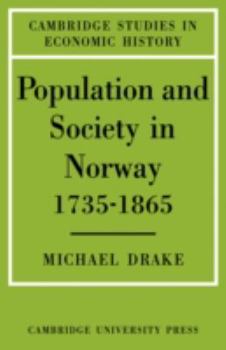 CAMBRIDGE STUDIES IN ECONOMIC HISTORY

Population and Society in Norway 1735-1865

MICHAEL DRAKE

CAMBRIDGE UNIVERSITY PRESS